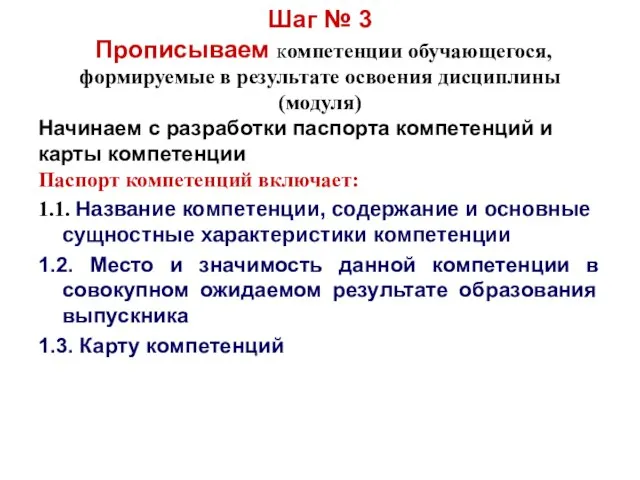 Шаг № 3

Прописываем компетенции обучающегося, формируемые в результате освоения дисциплины (модуля)

Начинаем с разработки паспорта компетенций и карты компетенции

Паспорт компетенций включает:

1.1. Название компетенции, содержание и основные сущностные характеристики компетенции

1.2. Место и значимость данной компетенции в совокупном ожидаемом результате образования выпускника

1.3. Карту компетенций